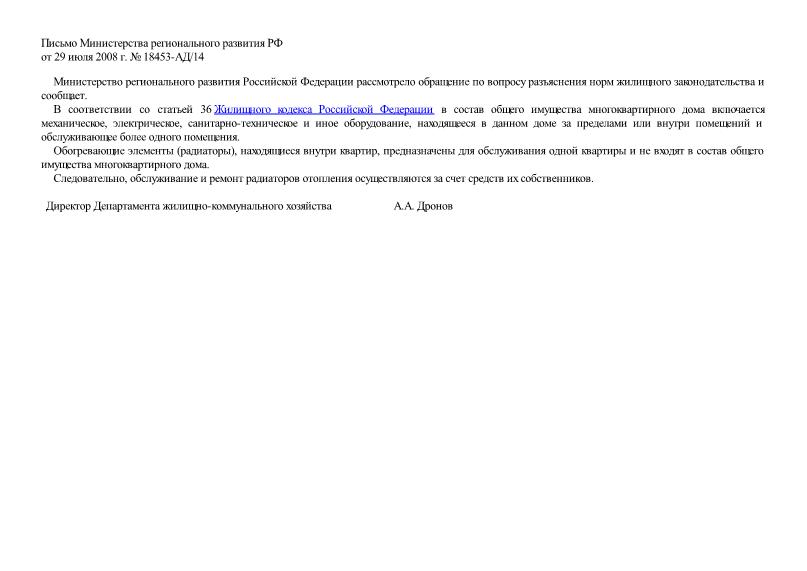 Письмо Министерства регионального развития РФ
от 29 июля 2008 г. № 18453-АД/14

Министерство регионального развития Российской Федерации рассмотрело обращение по вопросу разъяснения норм жилищного законодательства и сообщает.

В соответствии со статьей 36 Жилищного кодекса Российской Федерации в состав общего имущества многоквартирного дома включается механическое, электрическое, санитарно-техническое и иное оборудование, находящееся в данном доме за пределами или внутри помещений и обслуживающее более одного помещения.

Обогревающие элементы (радиаторы), находящиеся внутри квартир, предназначены для обслуживания одной квартиры и не входят в состав общего имущества многоквартирного дома.

Следовательно, обслуживание и ремонт радиаторов отопления осуществляются за счет средств их собственников.

Директор Департамента жилищно-коммунального хозяйства А.А. Дронов